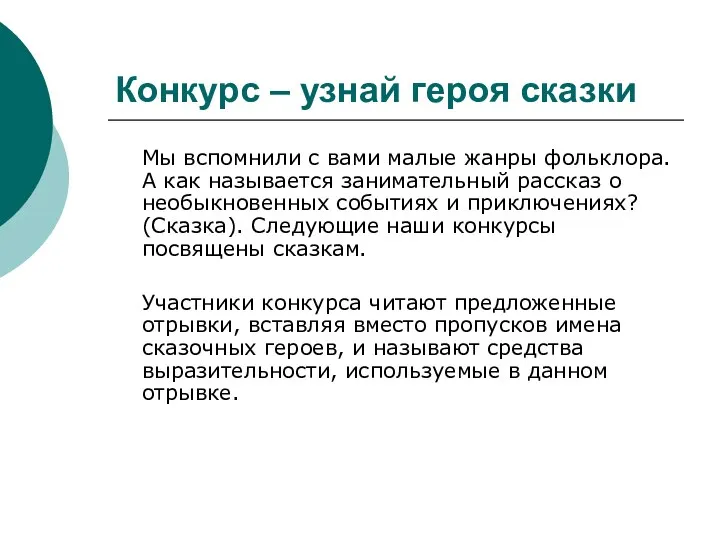 Конкурс – узнай героя сказки

Мы вспомнили с вами малые жанры фольклора. А как называется занимательный рассказ о необыкновенных событиях и приключениях? (Сказка). Следующие наши конкурсы посвящены сказкам.

Участники конкурса читают предложенные отрывки, вставляя вместо пропусков имена сказочных героев, и называют средства выразительности, используемые в данном отрывке.